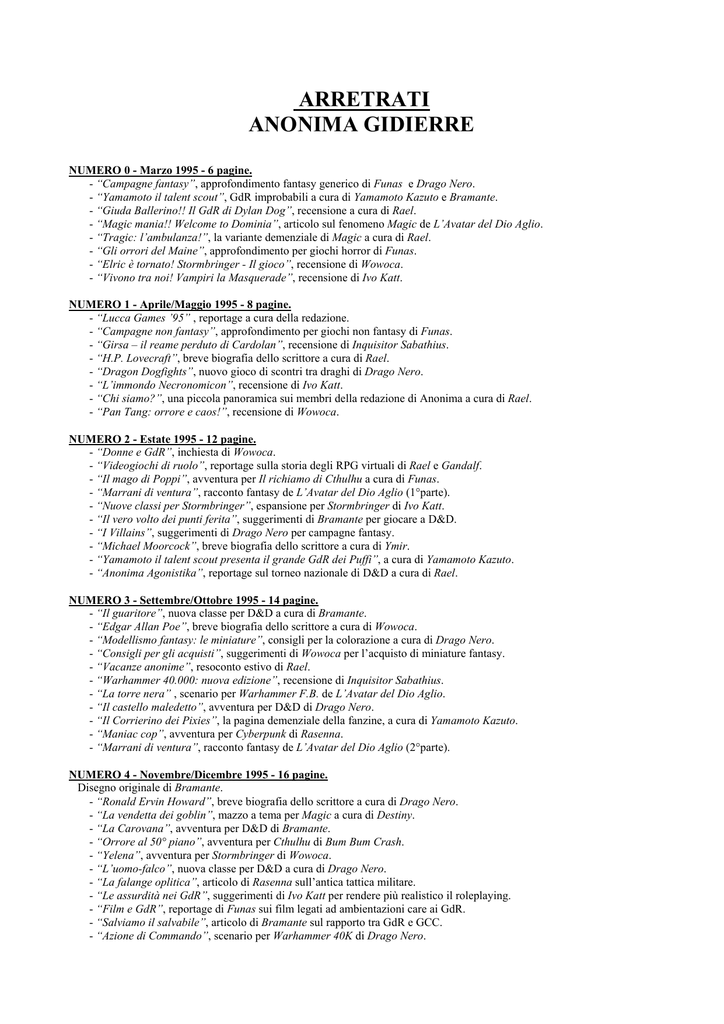 ARRETRATI
ANONIMA GIDIERRE

NUMERO 0 - Marzo 1995 - 6 pagine.
- "Campagne fantasy", approfondimento fantasy generico di Funas e Drago Nero.
- "Yamamoto il talent scout", GdR improbabili a cura di Yamamoto Kazuto e Bramante.
- "Giuda Ballerino!! Il GdR di Dylan Dog", recensione a cura di Rael.
- "Magic mania!! Welcome to Dominia", articolo sul fenomeno Magic de L'Avatar del Dio Aglio.
- "Tragic: l'ambulanza!", la variante demenziale di Magic a cura di Rael.
- "Gli orrori del Maine", approfondimento per giochi horror di Funas.
- "Elric è tornato! Stormbringer - Il gioco", recensione di Wowoca.
- "Vivono tra noi! Vampiri la Masquerade", recensione di Ivo Katt.

NUMERO 1 - Aprile/Maggio 1995 - 8 pagine.
- "Lucca Games '95" , reportage a cura della redazione.
- "Campagne non fantasy", approfondimento per giochi non fantasy di Funas.
- "Girsa – il reame perduto di Cardolan", recensione di Inquisitor Sabathius.
- "H.P. Lovecraft", breve biografia dello scrittore a cura di Rael.
- "Dragon Dogfights", nuovo gioco di scontri tra draghi di Drago Nero.
- "L'immondo Necronomicon", recensione di Ivo Katt.
- "Chi siamo?", una piccola panoramica sui membri della redazione di Anonima a cura di Rael.
- "Pan Tang: orrore e caos!", recensione di Wowoca.

NUMERO 2 - Estate 1995 - 12 pagine.
- "Donne e GdR", inchiesta di Wowoca.
- "Videogiochi di ruolo", reportage sulla storia degli RPG virtuali di Rael e Gandalf.
- "Il mago di Poppi", avventura per Il richiamo di Cthulhu a cura di Funas.
- "Marrani di ventura", racconto fantasy de L'Avatar del Dio Aglio (1°parte).
- "Nuove classi per Stormbringer", espansione per Stormbringer di Ivo Katt.
- "Il vero volto dei punti ferita", suggerimenti di Bramante per giocare a D&D.
- "I Villains", suggerimenti di Drago Nero per campagne fantasy.
- "Michael Moorcock", breve biografia dello scrittore a cura di Ymir.
- "Yamamoto il talent scout presenta il grande GdR dei Puffi", a cura di Yamamoto Kazuto.
- "Anonima Agonistika", reportage sul torneo nazionale di D&D a cura di Rael.

NUMERO 3 - Settembre/Ottobre 1995 - 14 pagine.
- "Il guaritore", nuova classe per D&D a cura di Bramante.
- "Edgar Allan Poe", breve biografia dello scrittore a cura di Wowoca.
- "Modellismo fantasy: le miniature", consigli per la colorazione a cura di Drago Nero.
- "Consigli per gli acquisti", suggerimenti di Wowoca per l'acquisto di miniature fantasy.
- "Vacanze anonime", resoconto estivo di Rael.
- "Warhammer 40.000: nuova edizione", recensione di Inquisitor Sabathius.
- "La torre nera" , scenario per Warhammer F.B. de L'Avatar del Dio Aglio.
- "Il castello maledetto", avventura per D&D di Drago Nero.
- "Il Corrierino dei Pixies", la pagina demenziale della fanzine, a cura di Yamamoto Kazuto.
- "Maniac cop", avventura per Cyberpunk di Rasenna.
- "Marrani di ventura", racconto fantasy de L'Avatar del Dio Aglio (2°parte).

NUMERO 4 - Novembre/Dicembre 1995 - 16 pagine.
Disegno originale di Bramante.
- "Ronald Ervin Howard", breve biografia dello scrittore a cura di Drago Nero.
- "La vendetta dei goblin", mazzo a tema per Magic a cura di Destiny.
- "La Carovana", avventura per D&D di Bramante.
- "Orrore al 50° piano", avventura per Cthulhu di Bum Bum Crash.
- "Yelena", avventura per Stormbringer di Wowoca.
- "L'uomo-falco", nuova classe per D&D a cura di Drago Nero.
- "La falange oplitica", articolo di Rasenna sull'antica tattica militare.
- "Le assurdità nei GdR", suggerimenti di Ivo Katt per rendere più realistico il roleplaying.
- "Film e GdR", reportage di Funas sui film legati ad ambientazioni care ai GdR.
- "Salviamo il salvabile", articolo di Bramante sul rapporto tra GdR e GCC.
- "Azione di Commando", scenario per Warhammer 40K di Drago Nero.